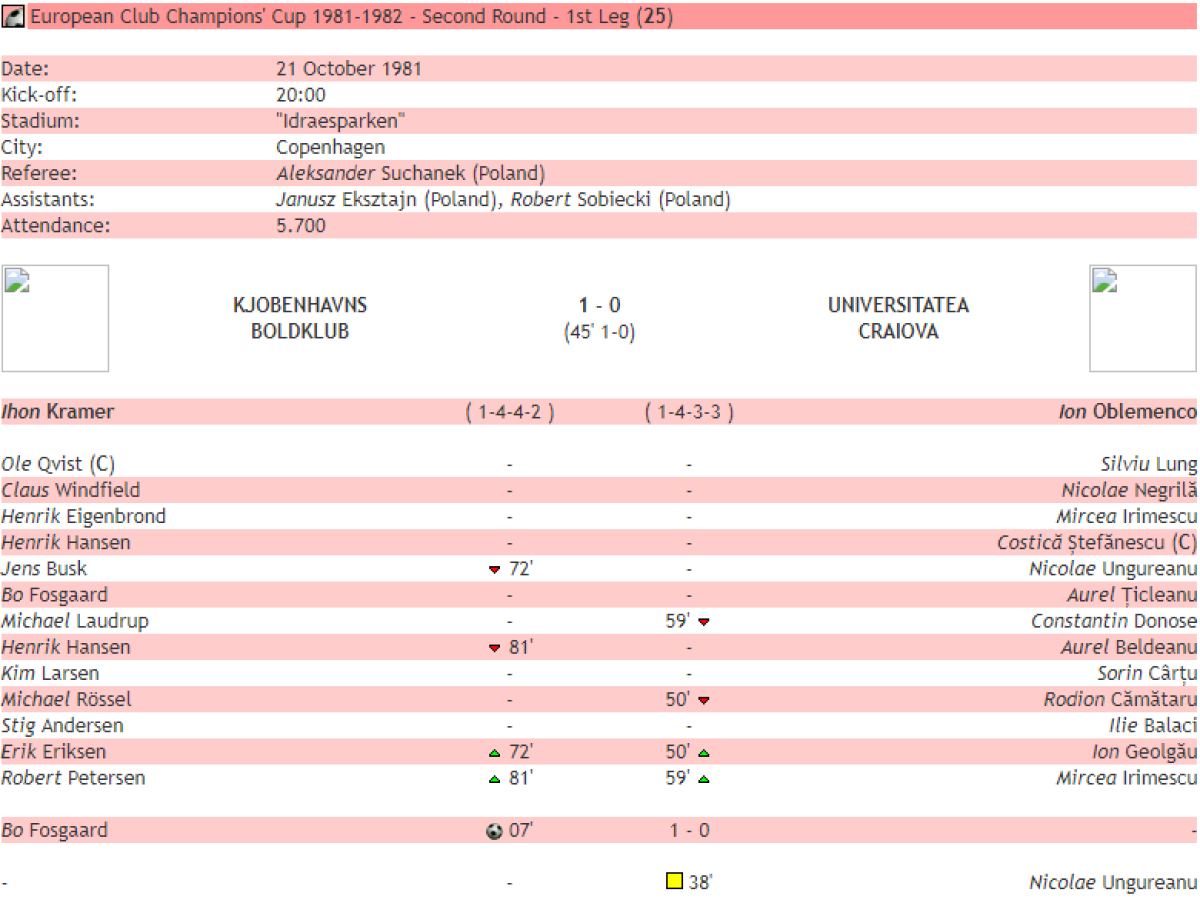 European Club Champions' Cup 1981-1982 - Second Round - 1st Leg (25)

| | |
|---|---|
| Date: | 21 October 1981 |
| Kick-off: | 20:00 |
| Stadium: | "Idraesparken" |
| City: | Copenhagen |
| Referee: | Aleksander Suchanek (Poland) |
| Assistants: | Janusz Eksztajn (Poland), Robert Sobiecki (Poland) |
| Attendance: | 5.700 |

KJOBENHAVNS BOLDKLUB 1 - 0 (45' 1-0) UNIVERSITATEA CRAIOVA

| | | | |
|---|---|---|---|
| Ihon Kramer | ( 1-4-4-2 ) | ( 1-4-3-3 ) | Ion Oblemenco |
| Ole Qvist (C) | - | - | Silviu Lung |
| Claus Windfield | - | - | Nicolae Negrilă |
| Henrik Eigenbrond | - | - | Mircea Irimescu |
| Henrik Hansen | - | - | Costică Ștefănescu (C) |
| Jens Busk | 72' | - | Nicolae Ungureanu |
| Bo Fosgaard | - | - | Aurel Țicleanu |
| Michael Laudrup | - | 59' | Constantin Donose |
| Henrik Hansen | 81' | - | Aurel Beldeanu |
| Kim Larsen | - | - | Sorin Cârțu |
| Michael Rössel | - | 50' | Rodion Cămătaru |
| Stig Andersen | - | - | Ilie Balaci |
| Erik Eriksen | 72' | 50' | Ion Geolgău |
| Robert Petersen | 81' | 59' | Mircea Irimescu |
| Bo Fosgaard | 07' | 1 - 0 | - |
| - | - | 38' | Nicolae Ungureanu |